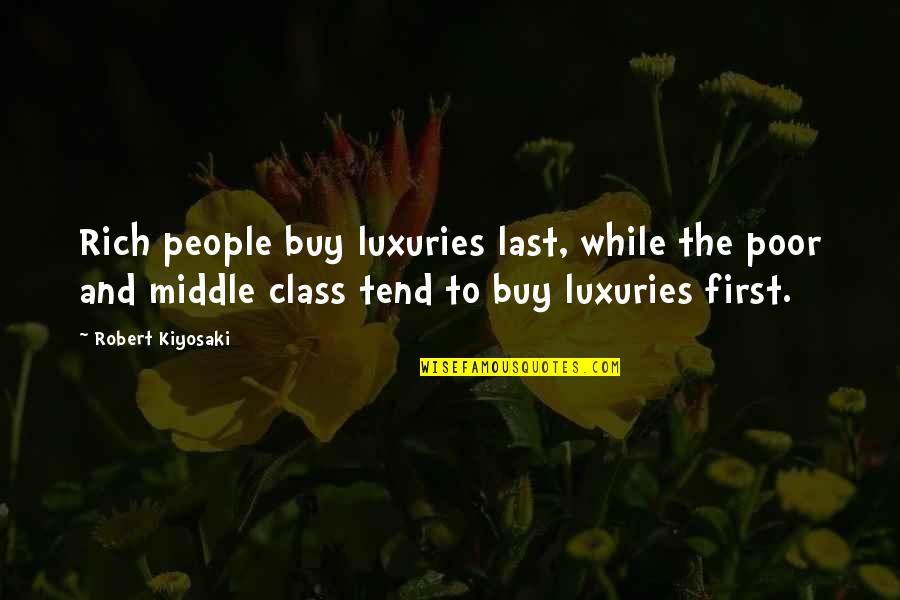 Rich people buy luxuries last, while the poor and middle class tend to buy luxuries first.

~ Robert Kiyosaki

WISEFAMOUSQUOTES.COM